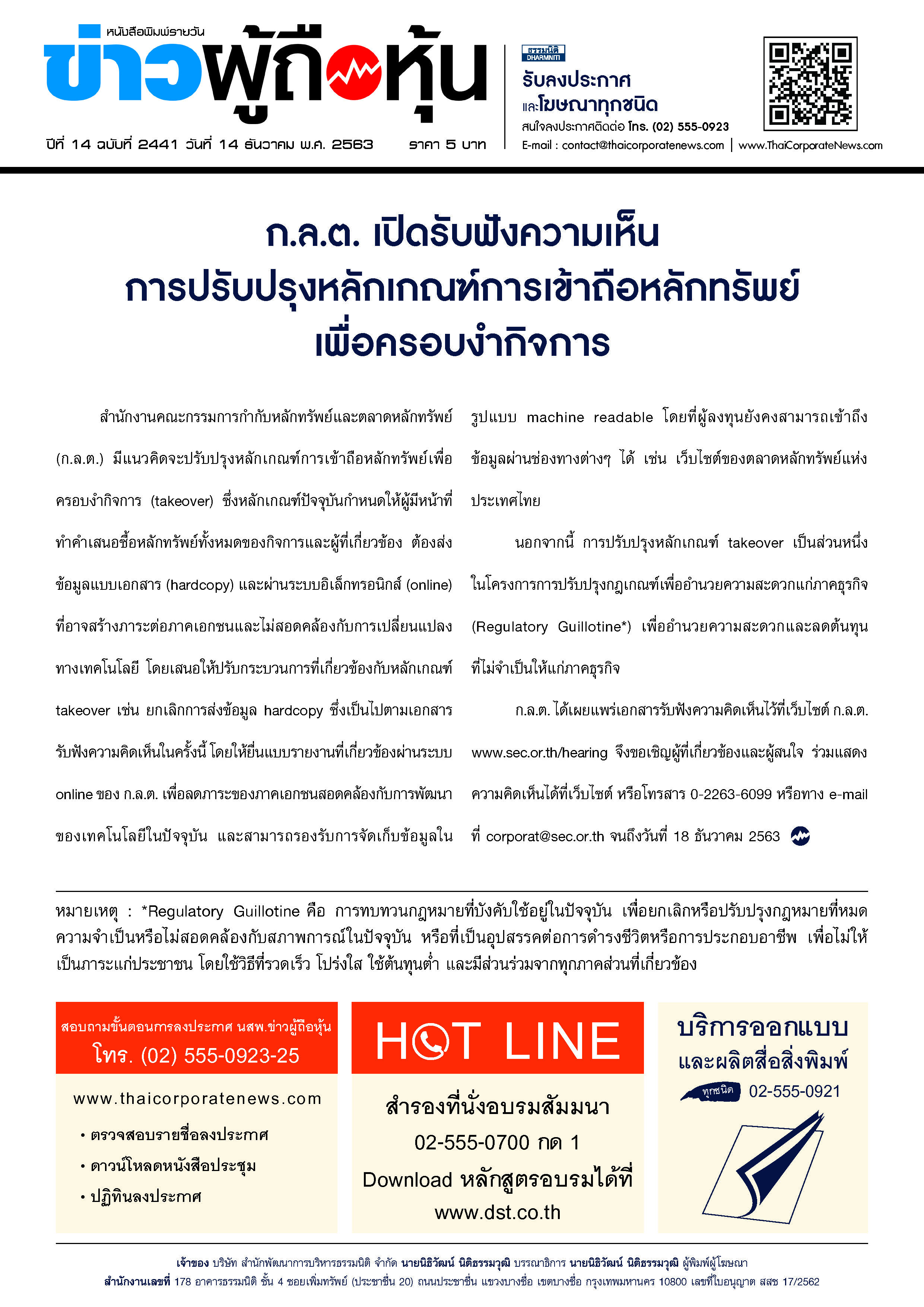 หนังสือพิมพ์รายวัน
ข่าวผู้ถือหุ้น
ปีที่ 14 ฉบับที่ 2441 วันที่ 14 ธันวาคม พ.ศ. 2563 ราคา 5 บาท

ธรรมนิติ DHARMNITI
รับลงประกาศ
และโฆษณาทุกชนิด
สนใจลงประกาศติดต่อ โทร. (02) 555-0923
E-mail : contact@thaicorporatenews.com | www.ThaiCorporateNews.com

ก.ล.ต. เปิดรับฟังความเห็น
การปรับปรุงหลักเกณฑ์การเข้าถือหลักทรัพย์
เพื่อครอบงำกิจการ

สำนักงานคณะกรรมการกำกับหลักทรัพย์และตลาดหลักทรัพย์ (ก.ล.ต.) มีแนวคิดจะปรับปรุงหลักเกณฑ์การเข้าถือหลักทรัพย์เพื่อครอบงำกิจการ (takeover) ซึ่งหลักเกณฑ์ปัจจุบันกำหนดให้ผู้มีหน้าที่ทำคำเสนอซื้อหลักทรัพย์ทั้งหมดของกิจการและผู้ที่เกี่ยวข้อง ต้องส่งข้อมูลแบบเอกสาร (hardcopy) และผ่านระบบอิเล็กทรอนิกส์ (online) ที่อาจสร้างภาระต่อภาคเอกชนและไม่สอดคล้องกับการเปลี่ยนแปลงทางเทคโนโลยี โดยเสนอให้ปรับกระบวนการที่เกี่ยวข้องกับหลักเกณฑ์ takeover เช่น ยกเลิกการส่งข้อมูล hardcopy ซึ่งเป็นไปตามเอกสารรับฟังความคิดเห็นในครั้งนี้ โดยให้ยื่นแบบรายงานที่เกี่ยวข้องผ่านระบบ online ของ ก.ล.ต. เพื่อลดภาระของภาคเอกชนสอดคล้องกับการพัฒนาของเทคโนโลยีในปัจจุบัน และสามารถรองรับการจัดเก็บข้อมูลในรูปแบบ machine readable โดยที่ผู้ลงทุนยังคงสามารถเข้าถึงข้อมูลผ่านช่องทางต่างๆ ได้ เช่น เว็บไซต์ของตลาดหลักทรัพย์แห่งประเทศไทย

นอกจากนี้ การปรับปรุงหลักเกณฑ์ takeover เป็นส่วนหนึ่งในโครงการการปรับปรุงกฎเกณฑ์เพื่ออำนวยความสะดวกแก่ภาคธุรกิจ (Regulatory Guillotine*) เพื่ออำนวยความสะดวกและลดต้นทุนที่ไม่จำเป็นให้แก่ภาคธุรกิจ

ก.ล.ต. ได้เผยแพร่เอกสารรับฟังความคิดเห็นไว้ที่เว็บไซต์ ก.ล.ต. www.sec.or.th/hearing จึงขอเชิญผู้ที่เกี่ยวข้องและผู้สนใจ ร่วมแสดงความคิดเห็นได้ที่เว็บไซต์ หรือโทรสาร 0-2263-6099 หรือทาง e-mail ที่ corporat@sec.or.th จนถึงวันที่ 18 ธันวาคม 2563

หมายเหตุ : *Regulatory Guillotine คือ การทบทวนกฎหมายที่บังคับใช้อยู่ในปัจจุบัน เพื่อยกเลิกหรือปรับปรุงกฎหมายที่หมดความจำเป็นหรือไม่สอดคล้องกับสภาพการณ์ในปัจจุบัน หรือที่เป็นอุปสรรคต่อการดำรงชีวิตหรือการประกอบอาชีพ เพื่อไม่ให้เป็นภาระแก่ประชาชน โดยใช้วิธีที่รวดเร็ว โปร่งใส ใช้ต้นทุนต่ำ และมีส่วนร่วมจากทุกภาคส่วนที่เกี่ยวข้อง

สอบถามขั้นตอนการลงประกาศ นสพ.ข่าวผู้ถือหุ้น
โทร. (02) 555-0923-25
www.thaicorporatenews.com
• ตรวจสอบรายชื่อลงประกาศ
• ดาวน์โหลดหนังสือประชุม
• ปฏิทินลงประกาศ

HOT LINE
สำรองที่นั่งอบรมสัมมนา
02-555-0700 กด 1
Download หลักสูตรอบรมได้ที่
www.dst.co.th

บริการออกแบบ
และผลิตสื่อสิ่งพิมพ์
ทุกชนิด 02-555-0921

เจ้าของ บริษัท สำนักพัฒนาการบริหารธรรมนิติ จำกัด นายนิธิวัฒน์ นิติธรรมวุฒิ บรรณาธิการ นายนิธิวัฒน์ นิติธรรมวุฒิ ผู้พิมพ์ผู้โฆษณา
สำนักงานเลขที่ 178 อาคารธรรมนิติ ชั้น 4 ซอยเพิ่มทรัพย์ (ประชาชื่น 20) ถนนประชาชื่น แขวงบางซื่อ เขตบางซื่อ กรุงเทพมหานคร 10800 เลขที่ใบอนุญาต สสช 17/2562